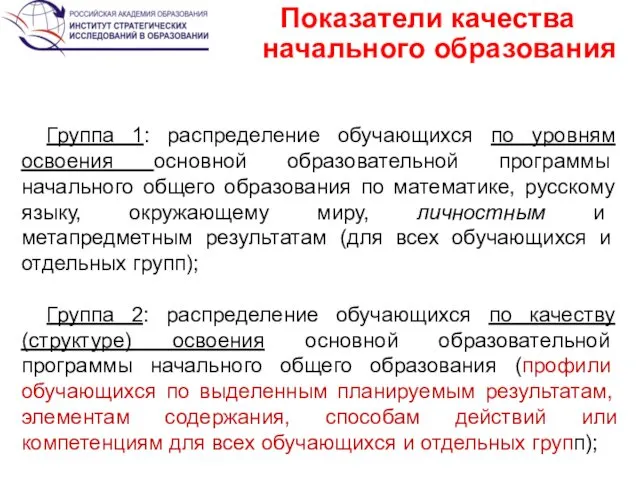 РОССИЙСКАЯ АКАДЕМИЯ ОБРАЗОВАНИЯ
ИНСТИТУТ СТРАТЕГИЧЕСКИХ ИССЛЕДОВАНИЙ В ОБРАЗОВАНИИ

Показатели качества начального образования

Группа 1: распределение обучающихся по уровням освоения основной образовательной программы начального общего образования по математике, русскому языку, окружающему миру, личностным и метапредметным результатам (для всех обучающихся и отдельных групп);

Группа 2: распределение обучающихся по качеству (структуре) освоения основной образовательной программы начального общего образования (профили обучающихся по выделенным планируемым результатам, элементам содержания, способам действий или компетенциям для всех обучающихся и отдельных групп);